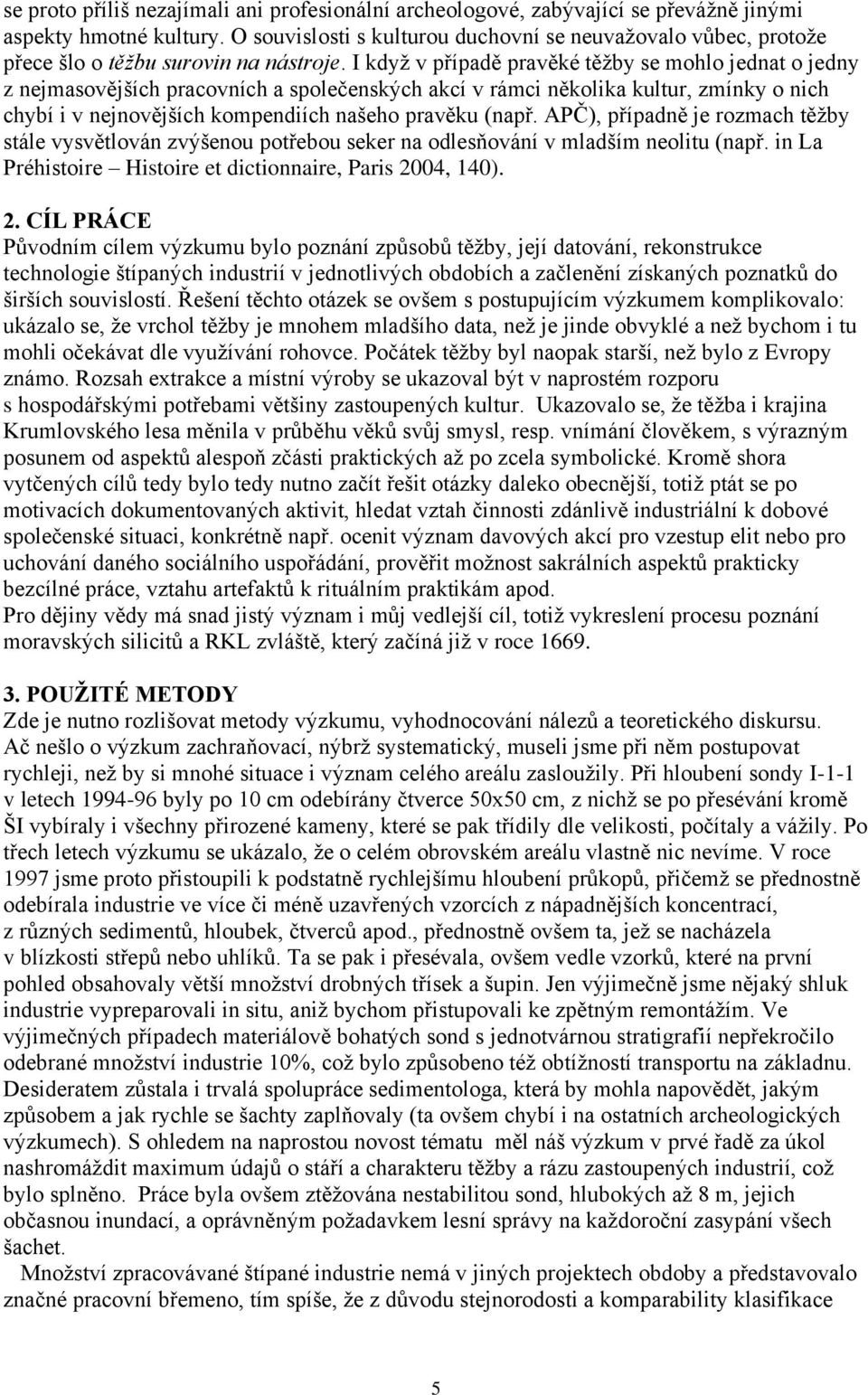 se proto příliš nezajímali ani profesionální archeologové, zabývající se převážně jinými aspekty hmotné kultury. O souvislosti s kulturou duchovní se neuvažovalo vůbec, protože přece šlo o těžbu surovin na nástroje. I když v případě pravěké těžby se mohlo jednat o jedny z nejmasovějších pracovních a společenských akcí v rámci několika kultur, zmínky o nich chybí i v nejnovějších kompendiích našeho pravěku (např. APČ), případně je rozmach těžby stále vysvětlován zvýšenou potřebou seker na odlesňování v mladším neolitu (např. in La Préhistoire – Histoire et dictionnaire, Paris 2004, 140).

2. CÍL PRÁCE
Původním cílem výzkumu bylo poznání způsobů těžby, její datování, rekonstrukce technologie štípaných industrií v jednotlivých obdobích a začlenění získaných poznatků do širších souvislostí. Řešení těchto otázek se ovšem s postupujícím výzkumem komplikovalo: ukázalo se, že vrchol těžby je mnohem mladšího data, než je jinde obvyklé a než bychom i tu mohli očekávat dle využívání rohovce. Počátek těžby byl naopak starší, než bylo z Evropy známo. Rozsah extrakce a místní výroby se ukazoval být v naprostém rozporu s hospodářskými potřebami většiny zastoupených kultur. Ukazovalo se, že těžba i krajina Krumlovského lesa měnila v průběhu věků svůj smysl, resp. vnímání člověkem, s výrazným posunem od aspektů alespoň zčásti praktických až po zcela symbolické. Kromě shora vytčených cílů tedy bylo tedy nutno začít řešit otázky daleko obecnější, totiž ptát se po motivacích dokumentovaných aktivit, hledat vztah činnosti zdánlivě industriální k dobové společenské situaci, konkrétně např. ocenit význam davových akcí pro vzestup elit nebo pro uchování daného sociálního uspořádání, prověřit možnost sakrálních aspektů prakticky bezcílné práce, vztahu artefaktů k rituálním praktikám apod.
Pro dějiny vědy má snad jistý význam i můj vedlejší cíl, totiž vykreslení procesu poznání moravských silicitů a RKL zvláště, který začíná již v roce 1669.

3. POUŽITÉ METODY
Zde je nutno rozlišovat metody výzkumu, vyhodnocování nálezů a teoretického diskursu. Ač nešlo o výzkum zachraňovací, nýbrž systematický, museli jsme při něm postupovat rychleji, než by si mnohé situace i význam celého areálu zasloužily. Při hloubení sondy I-1-1 v letech 1994-96 byly po 10 cm odebírány čtverce 50x50 cm, z nichž se po přesévání kromě ŠI vybíraly i všechny přirozené kameny, které se pak třídily dle velikosti, počítaly a vážily. Po třech letech výzkumu se ukázalo, že o celém obrovském areálu vlastně nic nevíme. V roce 1997 jsme proto přistoupili k podstatně rychlejšímu hloubení průkopů, přičemž se přednostně odebírala industrie ve více či méně uzavřených vzorcích z nápadnějších koncentrací, z různých sedimentů, hloubek, čtverců apod., přednostně ovšem ta, jež se nacházela v blízkosti střepů nebo uhlíků. Ta se pak i přesévala, ovšem vedle vzorků, které na první pohled obsahovaly větší množství drobných třísek a šupin. Jen výjimečně jsme nějaký shluk industrie vypreparovali in situ, aniž bychom přistupovali ke zpětným remontážím. Ve výjimečných případech materiálově bohatých sond s jednotvárnou stratigrafií nepřekročilo odebrané množství industrie 10%, což bylo způsobeno též obtížností transportu na základnu. Desideratem zůstala i trvalá spolupráce sedimentologa, která by mohla napovědět, jakým způsobem a jak rychle se šachty zaplňovaly (ta ovšem chybí i na ostatních archeologických výzkumech). S ohledem na naprostou novost tématu měl náš výzkum v prvé řadě za úkol nashromáždit maximum údajů o stáří a charakteru těžby a rázu zastoupených industrií, což bylo splněno. Práce byla ovšem ztěžována nestabilitou sond, hlubokých až 8 m, jejich občasnou inundací, a oprávněným požadavkem lesní správy na každoroční zasypání všech šachet.
Množství zpracovávané štípané industrie nemá v jiných projektech obdoby a představovalo značné pracovní břemeno, tím spíše, že z důvodu stejnorodosti a komparability klasifikace

5